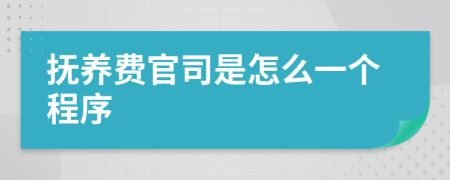 抚养费官司是怎么一个程序